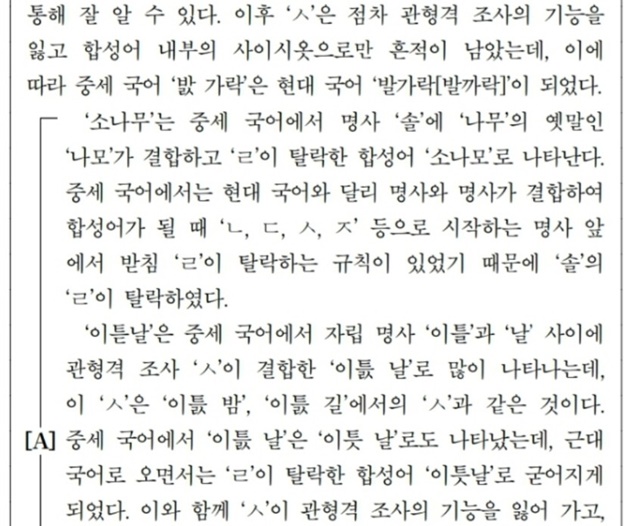 통해 잘 알 수 있다. 이후 'ㅅ'은 점차 관형격 조사의 기능을 잃고 합성어 내부의 사이시옷으로만 흔적이 남았는데, 이에 따라 중세 국어 '밠 가락'은 현대 국어 '발가락[발까락]'이 되었다.

'소나무'는 중세 국어에서 명사 '솔'에 '나무'의 옛말인 '나모'가 결합하고 'ㄹ'이 탈락한 합성어 '소나모'로 나타난다. 중세 국어에서는 현대 국어와 달리 명사와 명사가 결합하여 합성어가 될 때 'ㄴ, ㄷ, ㅅ, ㅈ' 등으로 시작하는 명사 앞에서 받침 'ㄹ'이 탈락하는 규칙이 있었기 때문에 '솔'의 'ㄹ'이 탈락하였다.

'이튿날'은 중세 국어에서 자립 명사 '이틀'과 '날' 사이에 관형격 조사 'ㅅ'이 결합한 '이틄 날'로 많이 나타나는데, 이 'ㅅ'은 '이틄 밤', '이틄 길'에서의 'ㅅ'과 같은 것이다.

[A] 중세 국어에서 '이틄 날'은 '이틋 날'로도 나타났는데, 근대 국어로 오면서는 'ㄹ'이 탈락한 합성어 '이틋날'로 굳어지게 되었다. 이와 함께 'ㅅ'이 관형격 조사의 기능을 잃어 가고,